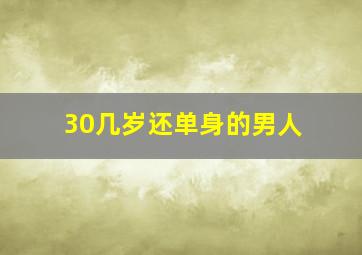 30几岁还单身的男人